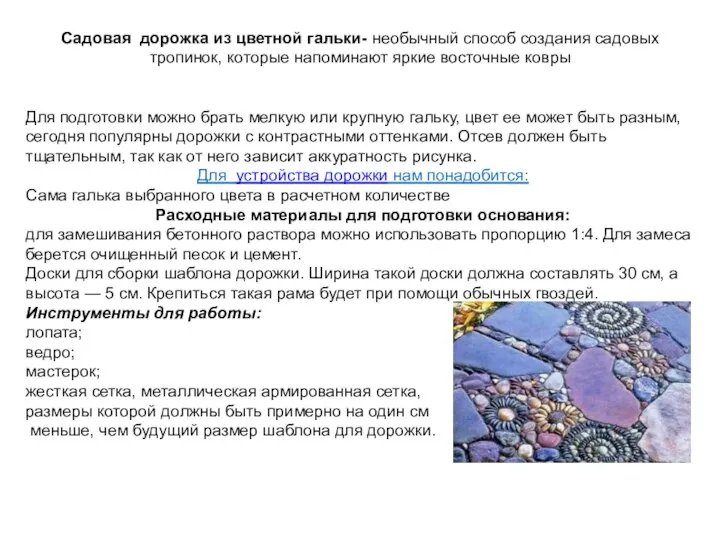 Садовая дорожка из цветной гальки- необычный способ создания садовых тропинок, которые напоминают яркие восточные ковры

Для подготовки можно брать мелкую или крупную гальку, цвет ее может быть разным, сегодня популярны дорожки с контрастными оттенками. Отсев должен быть тщательным, так как от него зависит аккуратность рисунка.
Для устройства дорожки нам понадобится:
Сама галька выбранного цвета в расчетном количестве
Расходные материалы для подготовки основания:
для замешивания бетонного раствора можно использовать пропорцию 1:4. Для замеса берется очищенный песок и цемент.
Доски для сборки шаблона дорожки. Ширина такой доски должна составлять 30 см, а высота — 5 см. Крепиться такая рама будет при помощи обычных гвоздей.
Инструменты для работы:
лопата;
ведро;
мастерок;
жесткая сетка, металлическая армированная сетка, размеры которой должны быть примерно на один см меньше, чем будущий размер шаблона для дорожки.